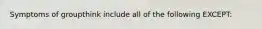 Symptoms of groupthink include all of the following EXCEPT: